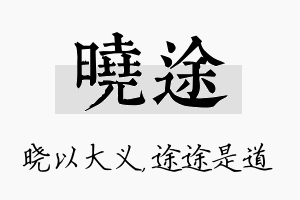 曉途

晓以大义，途途是道